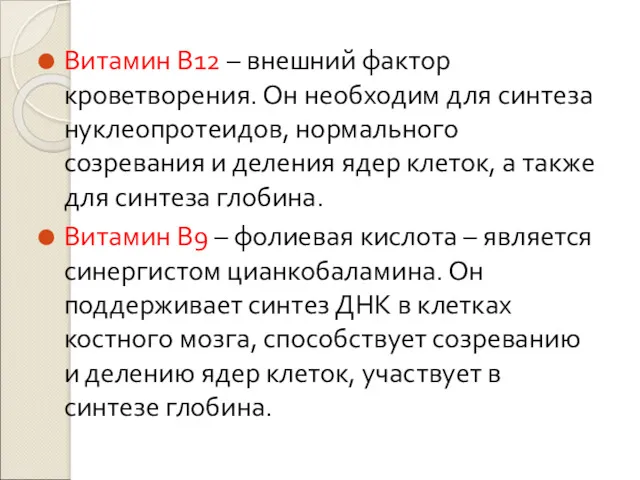 Витамин В12 – внешний фактор кроветворения. Он необходим для синтеза нуклеопротеидов, нормального созревания и деления ядер клеток, а также для синтеза глобина.

Витамин В9 – фолиевая кислота – является синергистом цианкобаламина. Он поддерживает синтез ДНК в клетках костного мозга, способствует созреванию и делению ядер клеток, участвует в синтезе глобина.